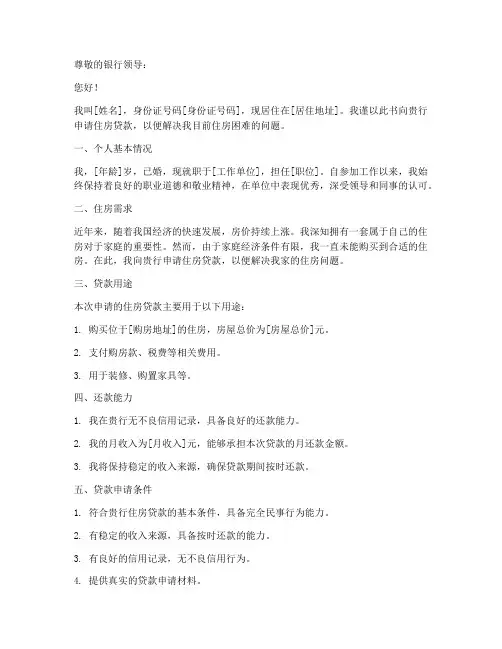 尊敬的银行领导：

您好！

我叫[姓名]，身份证号码[身份证号码]，现居住在[居住地址]。我谨以此书向贵行申请住房贷款，以便解决我目前住房困难的问题。

一、个人基本情况

我，[年龄]岁，已婚，现就职于[工作单位]，担任[职位]。自参加工作以来，我始终保持着良好的职业道德和敬业精神，在单位中表现优秀，深受领导和同事的认可。

二、住房需求

近年来，随着我国经济的快速发展，房价持续上涨。我深知拥有一套属于自己的住房对于家庭的重要性。然而，由于家庭经济条件有限，我一直未能购买到合适的住房。在此，我向贵行申请住房贷款，以便解决我家的住房问题。

三、贷款用途

本次申请的住房贷款主要用于以下用途：

1. 购买位于[购房地址]的住房，房屋总价为[房屋总价]元。

2. 支付购房款、税费等相关费用。

3. 用于装修、购置家具等。

四、还款能力

1. 我在贵行无不良信用记录，具备良好的还款能力。

2. 我的月收入为[月收入]元，能够承担本次贷款的月还款金额。

3. 我将保持稳定的收入来源，确保贷款期间按时还款。

五、贷款申请条件

1. 符合贵行住房贷款的基本条件，具备完全民事行为能力。

2. 有稳定的收入来源，具备按时还款的能力。

3. 有良好的信用记录，无不良信用行为。

4. 提供真实的贷款申请材料。